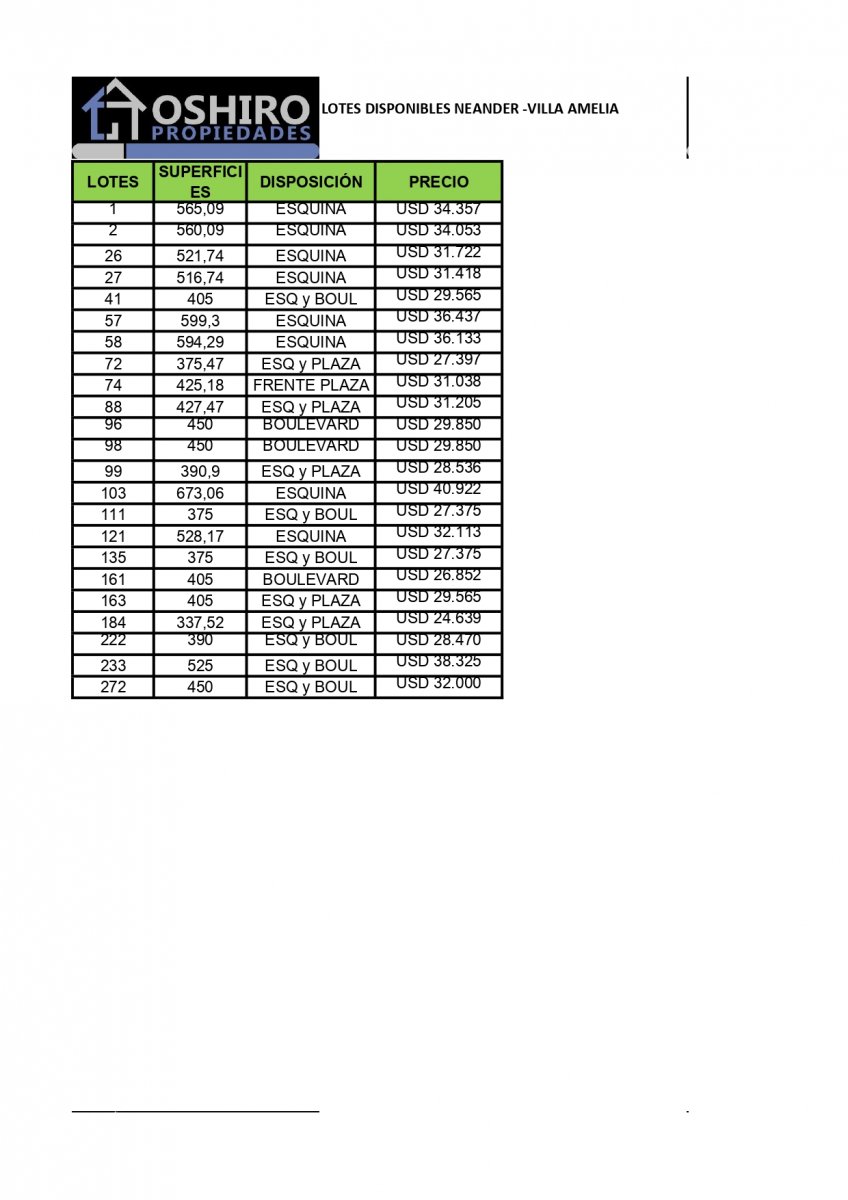 OSHIRO PROPIEDADES

LOTES DISPONIBLES NEANDER -VILLA AMELIA

| LOTES | SUPERFICIES | DISPOSICIÓN | PRECIO |
|---|---|---|---|
| 1 | 565,09 | ESQUINA | USD 34.357 |
| 2 | 560,09 | ESQUINA | USD 34.053 |
| 26 | 521,74 | ESQUINA | USD 31.722 |
| 27 | 516,74 | ESQUINA | USD 31.418 |
| 41 | 405 | ESQ y BOUL | USD 29.565 |
| 57 | 599,3 | ESQUINA | USD 36.437 |
| 58 | 594,29 | ESQUINA | USD 36.133 |
| 72 | 375,47 | ESQ y PLAZA | USD 27.397 |
| 74 | 425,18 | FRENTE PLAZA | USD 31.038 |
| 88 | 427,47 | ESQ y PLAZA | USD 31.205 |
| 96 | 450 | BOULEVARD | USD 29.850 |
| 98 | 450 | BOULEVARD | USD 29.850 |
| 99 | 390,9 | ESQ y PLAZA | USD 28.536 |
| 103 | 673,06 | ESQUINA | USD 40.922 |
| 111 | 375 | ESQ y BOUL | USD 27.375 |
| 121 | 528,17 | ESQUINA | USD 32.113 |
| 135 | 375 | ESQ y BOUL | USD 27.375 |
| 161 | 405 | BOULEVARD | USD 26.852 |
| 163 | 405 | ESQ y PLAZA | USD 29.565 |
| 184 | 337,52 | ESQ y PLAZA | USD 24.639 |
| 222 | 390 | ESQ y BOUL | USD 28.470 |
| 233 | 525 | ESQ y BOUL | USD 38.325 |
| 272 | 450 | ESQ y BOUL | USD 32.000 |